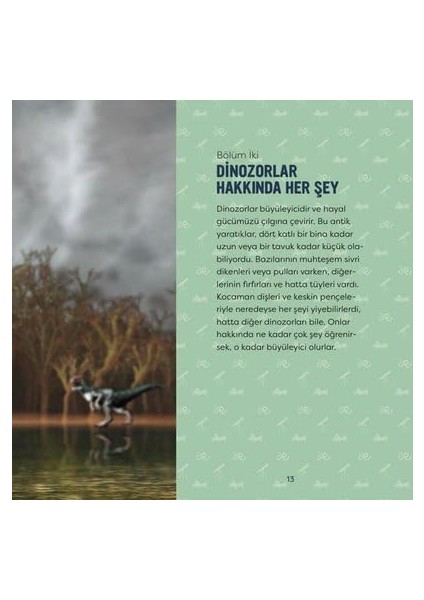 Bölüm İki

DİNOZORLAR HAKKINDA HER ŞEY

Dinozorlar büyüleyicidir ve hayal gücümüzü çılgına çevirir. Bu antik yaratıklar, dört katlı bir bina kadar uzun veya bir tavuk kadar küçük olabiliyordu. Bazılarının muhteşem sivri dikenleri veya pulları varken, diğerlerinin fırfırları ve hatta tüyleri vardı. Kocaman dişleri ve keskin pençeleriyle neredeyse her şeyi yiyebilirlerdi, hatta diğer dinozorları bile. Onlar hakkında ne kadar çok şey öğrenirsek, o kadar büyüleyici olurlar.

13